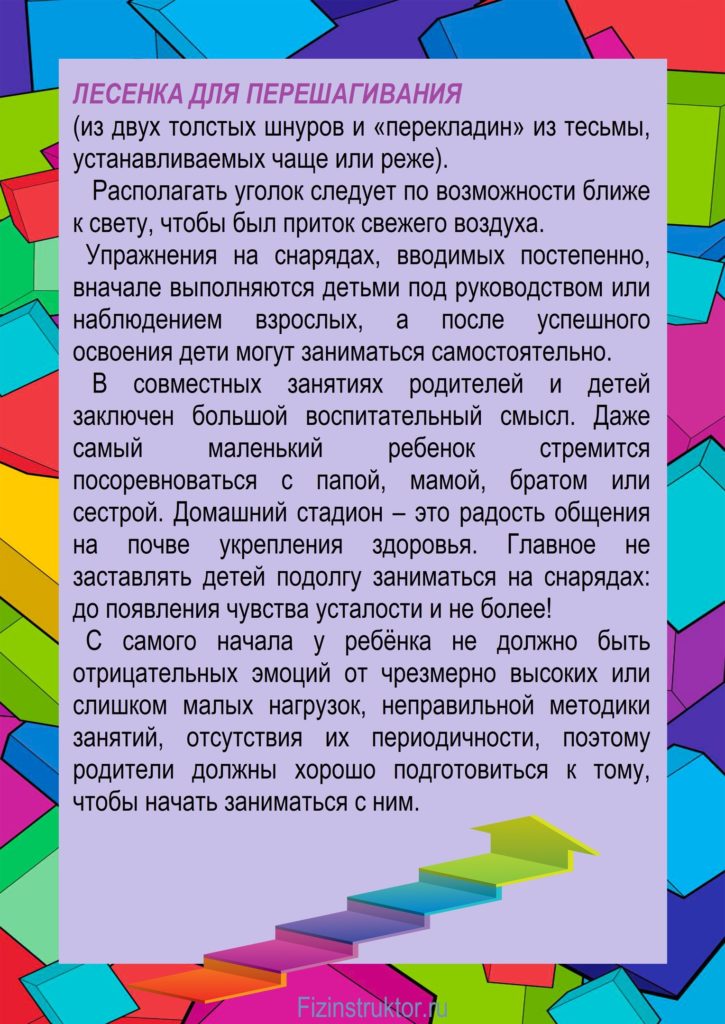 ЛЕСЕНКА ДЛЯ ПЕРЕШАГИВАНИЯ
(из двух толстых шнуров и «перекладин» из тесьмы, устанавливаемых чаще или реже).

Располагать уголок следует по возможности ближе к свету, чтобы был приток свежего воздуха.

Упражнения на снарядах, вводимых постепенно, вначале выполняются детьми под руководством или наблюдением взрослых, а после успешного освоения дети могут заниматься самостоятельно.

В совместных занятиях родителей и детей заключен большой воспитательный смысл. Даже самый маленький ребенок стремится посоревноваться с папой, мамой, братом или сестрой. Домашний стадион – это радость общения на почве укрепления здоровья. Главное не заставлять детей подолгу заниматься на снарядах: до появления чувства усталости и не более!

С самого начала у ребёнка не должно быть отрицательных эмоций от чрезмерно высоких или слишком малых нагрузок, неправильной методики занятий, отсутствия их периодичности, поэтому родители должны хорошо подготовиться к тому, чтобы начать заниматься с ним.

Fizinstruktor.ru